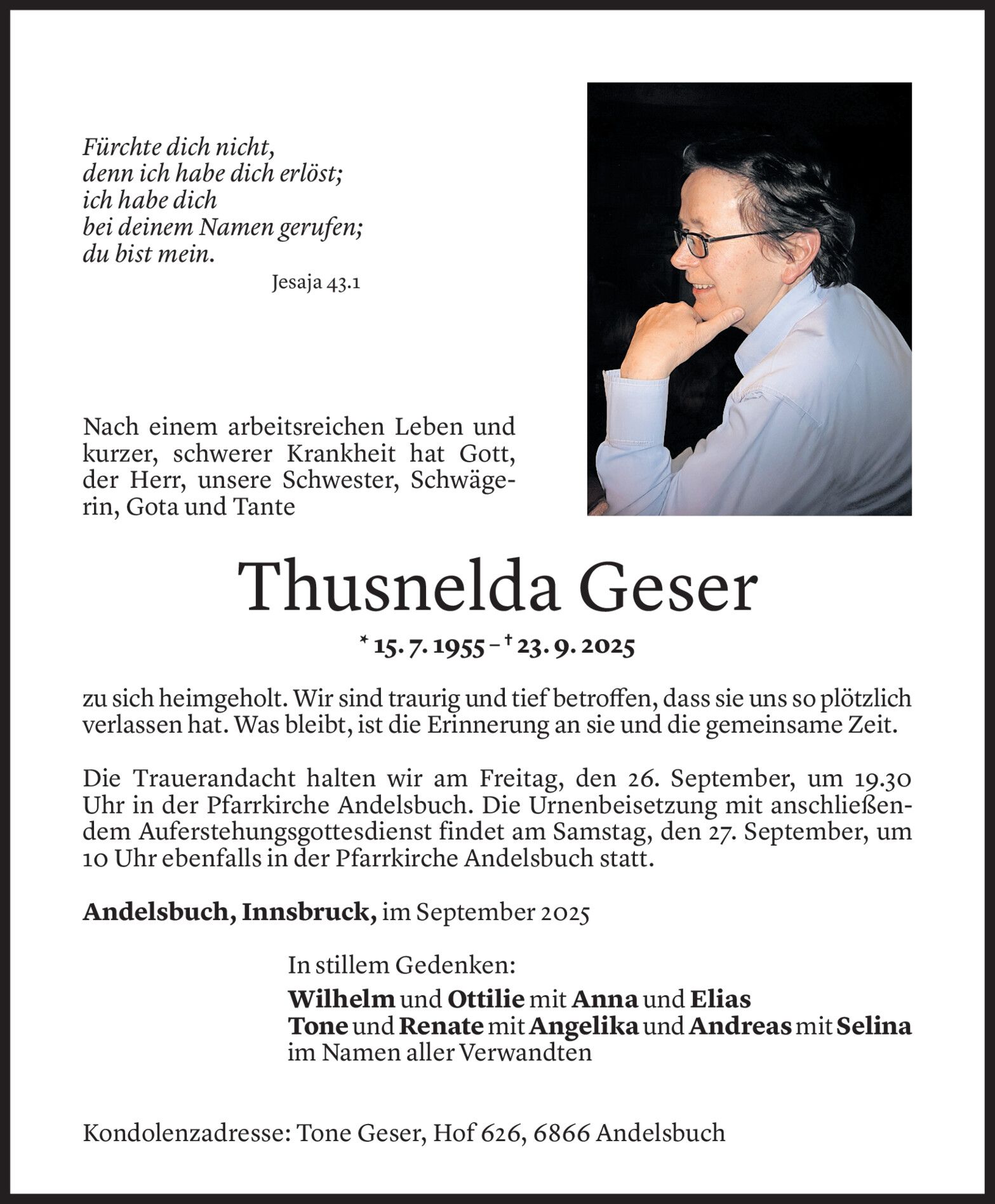 Fürchte dich nicht,
denn ich habe dich erlöst;
ich habe dich
bei deinem Namen gerufen;
du bist mein.
Jesaja 43.1

Nach einem arbeitsreichen Leben und kurzer, schwerer Krankheit hat Gott, der Herr, unsere Schwester, Schwägerin, Gota und Tante

Thusnelda Geser

* 15. 7. 1955 – † 23. 9. 2025

zu sich heimgeholt. Wir sind traurig und tief betroffen, dass sie uns so plötzlich verlassen hat. Was bleibt, ist die Erinnerung an sie und die gemeinsame Zeit.

Die Trauerandacht halten wir am Freitag, den 26. September, um 19.30 Uhr in der Pfarrkirche Andelsbuch. Die Urnenbeisetzung mit anschließendem Auferstehungsgottesdienst findet am Samstag, den 27. September, um 10 Uhr ebenfalls in der Pfarrkirche Andelsbuch statt.

Andelsbuch, Innsbruck, im September 2025

In stillem Gedenken:
Wilhelm und Ottilie mit Anna und Elias
Tone und Renate mit Angelika und Andreas mit Selina
im Namen aller Verwandten

Kondolenzadresse: Tone Geser, Hof 626, 6866 Andelsbuch